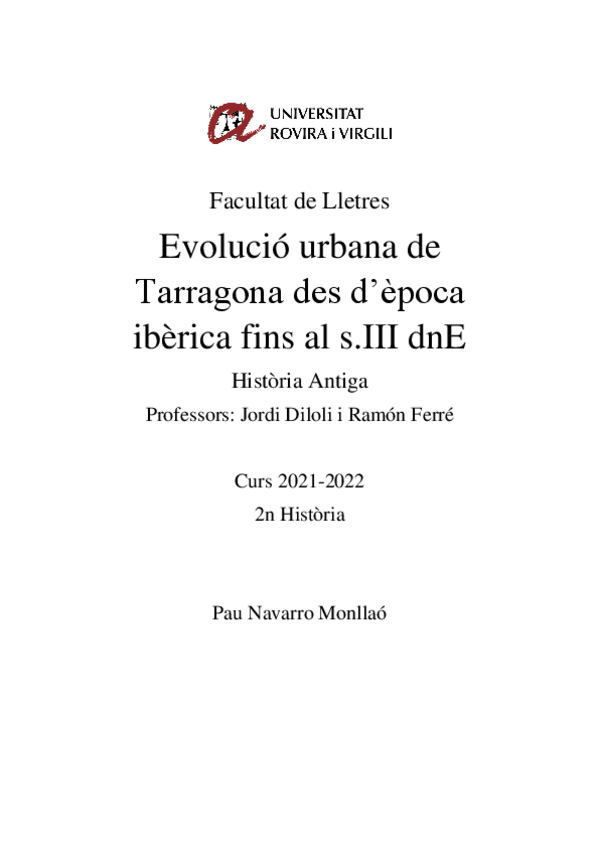 UNIVERSITAT
ROVIRA i VIRGILI

Facultat de Lletres

Evolució urbana de Tarragona des d'època ibèrica fins al s.III dnE

Història Antiga

Professors: Jordi Diloli i Ramón Ferré

Curs 2021-2022

2n Història

Pau Navarro Monllaó